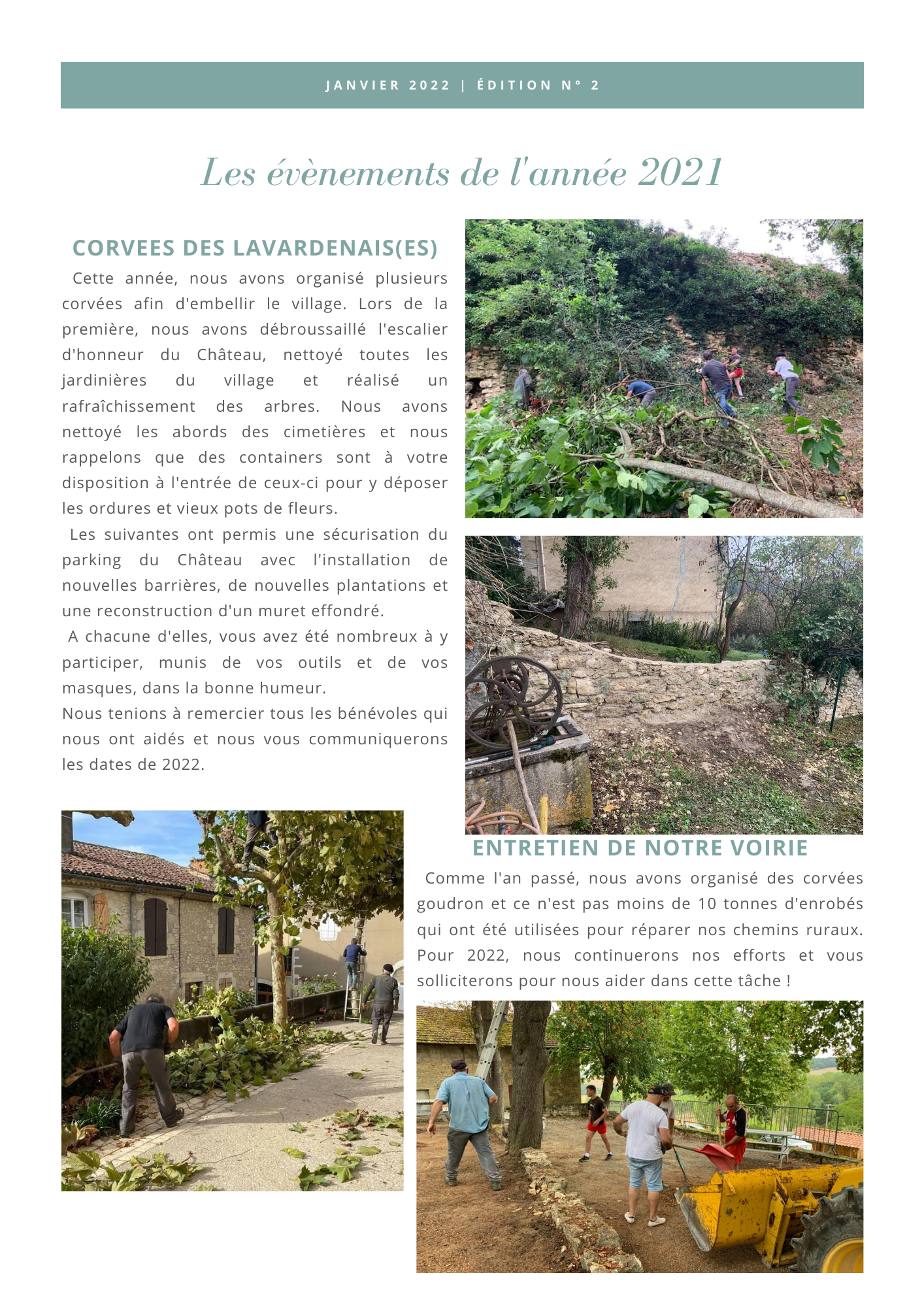 JANVIER 2022 | ÉDITION N° 2

Les évènements de l'année 2021

CORVEES DES LAVARDENAIS(ES)

Cette année, nous avons organisé plusieurs corvées afin d'embellir le village. Lors de la première, nous avons débroussaillé l'escalier d'honneur du Château, nettoyé toutes les jardinières du village et réalisé un rafraîchissement des arbres. Nous avons nettoyé les abords des cimetières et nous rappelons que des containers sont à votre disposition à l'entrée de ceux-ci pour y déposer les ordures et vieux pots de fleurs.

Les suivantes ont permis une sécurisation du parking du Château avec l'installation de nouvelles barrières, de nouvelles plantations et une reconstruction d'un muret effondré.

A chacune d'elles, vous avez été nombreux à y participer, munis de vos outils et de vos masques, dans la bonne humeur.
Nous tenions à remercier tous les bénévoles qui nous ont aidés et nous vous communiquerons les dates de 2022.

ENTRETIEN DE NOTRE VOIRIE

Comme l'an passé, nous avons organisé des corvées goudron et ce n'est pas moins de 10 tonnes d'enrobés qui ont été utilisées pour réparer nos chemins ruraux. Pour 2022, nous continuerons nos efforts et vous solliciterons pour nous aider dans cette tâche !